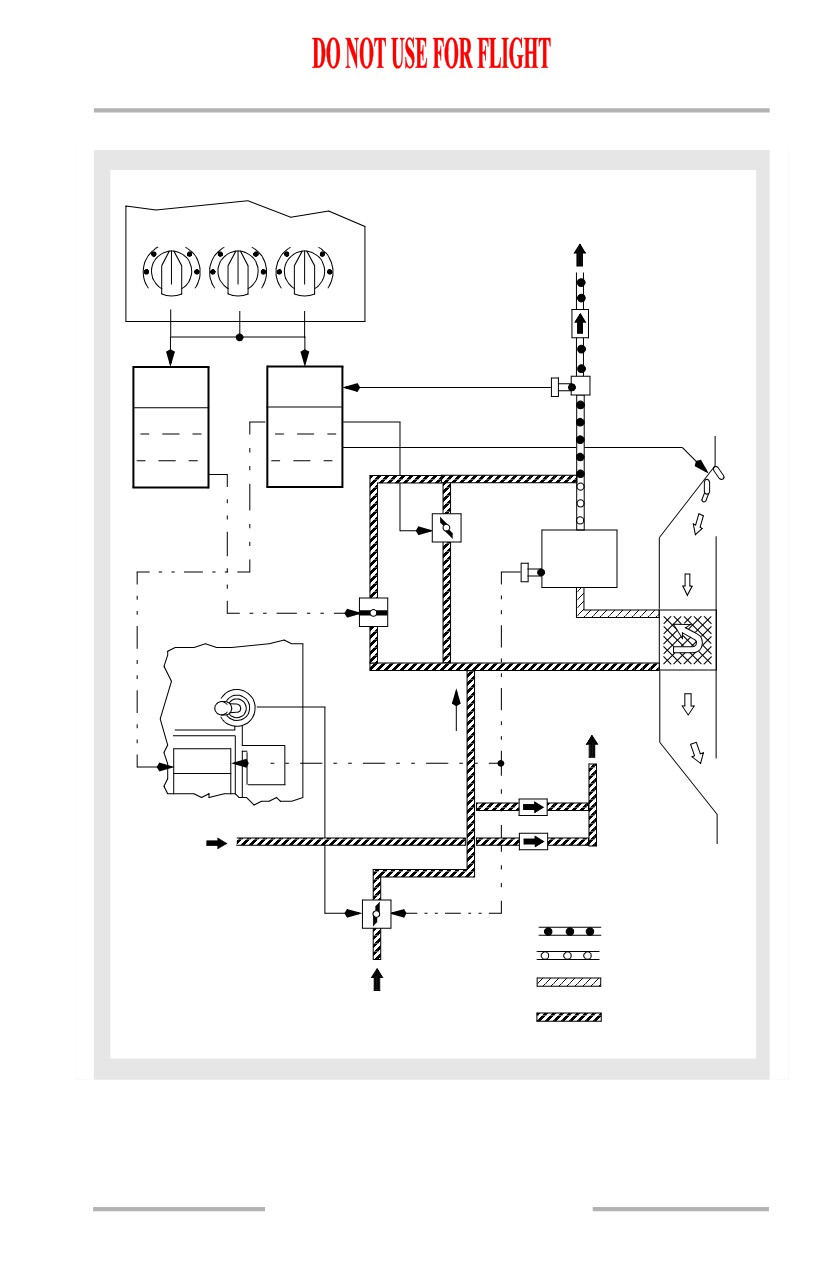 DO NOT USE FOR FLIGHT